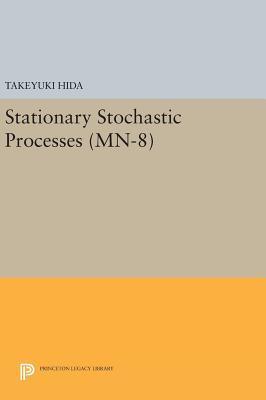 TAKEYUKI HIDA

Stationary Stochastic Processes (MN-8)

PRINCETON LEGACY LIBRARY